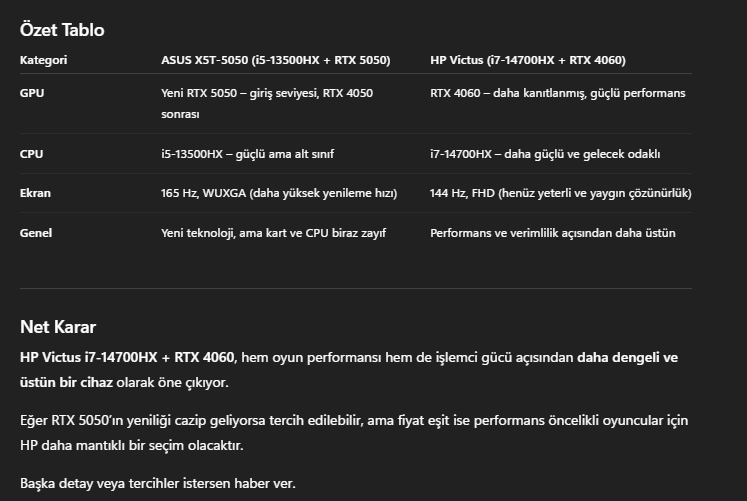 Özet Tablo

| Kategori | ASUS X5T-5050 (i5-13500HX + RTX 5050) | HP Victus (i7-14700HX + RTX 4060) |
|---|---|---|
| GPU | Yeni RTX 5050 – giriş seviyesi, RTX 4050 sonrası | RTX 4060 – daha kanıtlanmış, güçlü performans |
| CPU | i5-13500HX – güçlü ama alt sınıf | i7-14700HX – daha güçlü ve gelecek odaklı |
| Ekran | 165 Hz, WUXGA (daha yüksek yenileme hızı) | 144 Hz, FHD (henüz yeterli ve yaygın çözünürlük) |
| Genel | Yeni teknoloji, ama kart ve CPU biraz zayıf | Performans ve verimlilik açısından daha üstün |

Net Karar

HP Victus i7-14700HX + RTX 4060, hem oyun performansı hem de işlemci gücü açısından daha dengeli ve üstün bir cihaz olarak öne çıkıyor.

Eğer RTX 5050'ın yeniliği cazip geliyorsa tercih edilebilir, ama fiyat eşit ise performans öncelikli oyuncular için HP daha mantıklı bir seçim olacaktır.

Başka detay veya tercihler istersen haber ver.